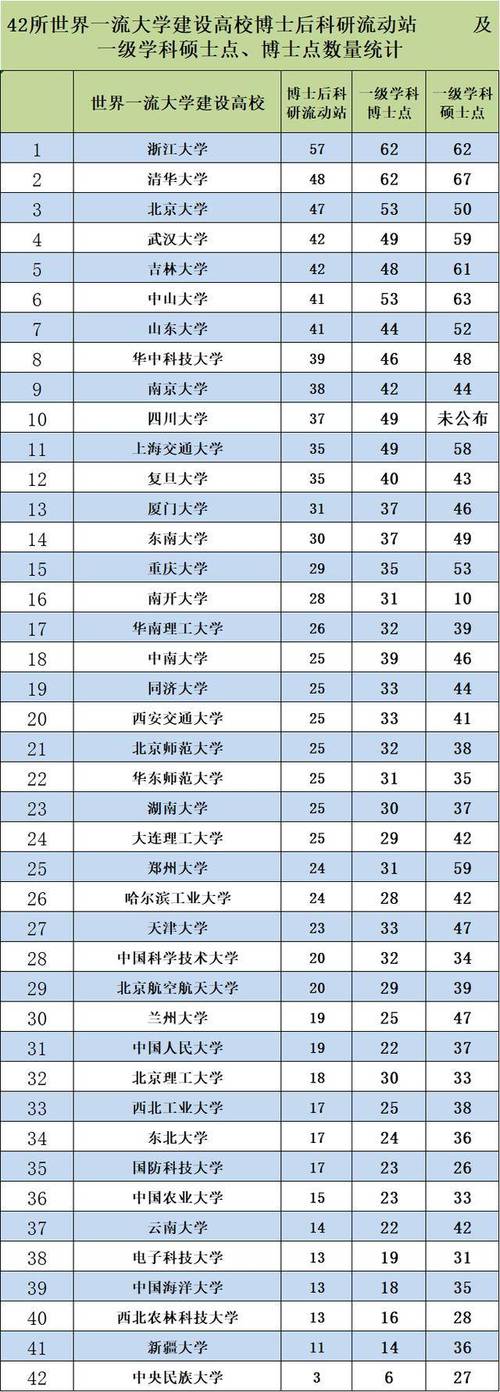 42所世界一流大学建设高校博士后科研流动站 及一级学科硕士点、博士点数量统计

| | 世界一流大学建设高校 | 博士后科研流动站 | 一级学科博士点 | 一级学科硕士点 |
|---|---|---|---|---|
| 1 | 浙江大学 | 57 | 62 | 62 |
| 2 | 清华大学 | 48 | 62 | 67 |
| 3 | 北京大学 | 47 | 53 | 50 |
| 4 | 武汉大学 | 42 | 49 | 59 |
| 5 | 吉林大学 | 42 | 48 | 61 |
| 6 | 中山大学 | 41 | 53 | 63 |
| 7 | 山东大学 | 41 | 44 | 52 |
| 8 | 华中科技大学 | 39 | 46 | 48 |
| 9 | 南京大学 | 38 | 42 | 44 |
| 10 | 四川大学 | 37 | 49 | 未公布 |
| 11 | 上海交通大学 | 35 | 49 | 58 |
| 12 | 复旦大学 | 35 | 40 | 43 |
| 13 | 厦门大学 | 31 | 37 | 46 |
| 14 | 东南大学 | 30 | 37 | 49 |
| 15 | 重庆大学 | 29 | 35 | 53 |
| 16 | 南开大学 | 28 | 31 | 10 |
| 17 | 华南理工大学 | 26 | 32 | 39 |
| 18 | 中南大学 | 25 | 39 | 46 |
| 19 | 同济大学 | 25 | 33 | 44 |
| 20 | 西安交通大学 | 25 | 33 | 41 |
| 21 | 北京师范大学 | 25 | 32 | 38 |
| 22 | 华东师范大学 | 25 | 31 | 35 |
| 23 | 湖南大学 | 25 | 30 | 37 |
| 24 | 大连理工大学 | 25 | 29 | 42 |
| 25 | 郑州大学 | 24 | 31 | 59 |
| 26 | 哈尔滨工业大学 | 24 | 28 | 42 |
| 27 | 天津大学 | 23 | 33 | 47 |
| 28 | 中国科学技术大学 | 20 | 32 | 34 |
| 29 | 北京航空航天大学 | 20 | 29 | 39 |
| 30 | 兰州大学 | 19 | 25 | 47 |
| 31 | 中国人民大学 | 19 | 22 | 37 |
| 32 | 北京理工大学 | 18 | 30 | 33 |
| 33 | 西北工业大学 | 17 | 25 | 38 |
| 34 | 东北大学 | 17 | 24 | 36 |
| 35 | 国防科技大学 | 17 | 23 | 26 |
| 36 | 中国农业大学 | 15 | 23 | 33 |
| 37 | 云南大学 | 14 | 22 | 42 |
| 38 | 电子科技大学 | 13 | 19 | 31 |
| 39 | 中国海洋大学 | 13 | 18 | 35 |
| 40 | 西北农林科技大学 | 13 | 16 | 28 |
| 41 | 新疆大学 | 11 | 14 | 36 |
| 42 | 中央民族大学 | 3 | 6 | 27 |